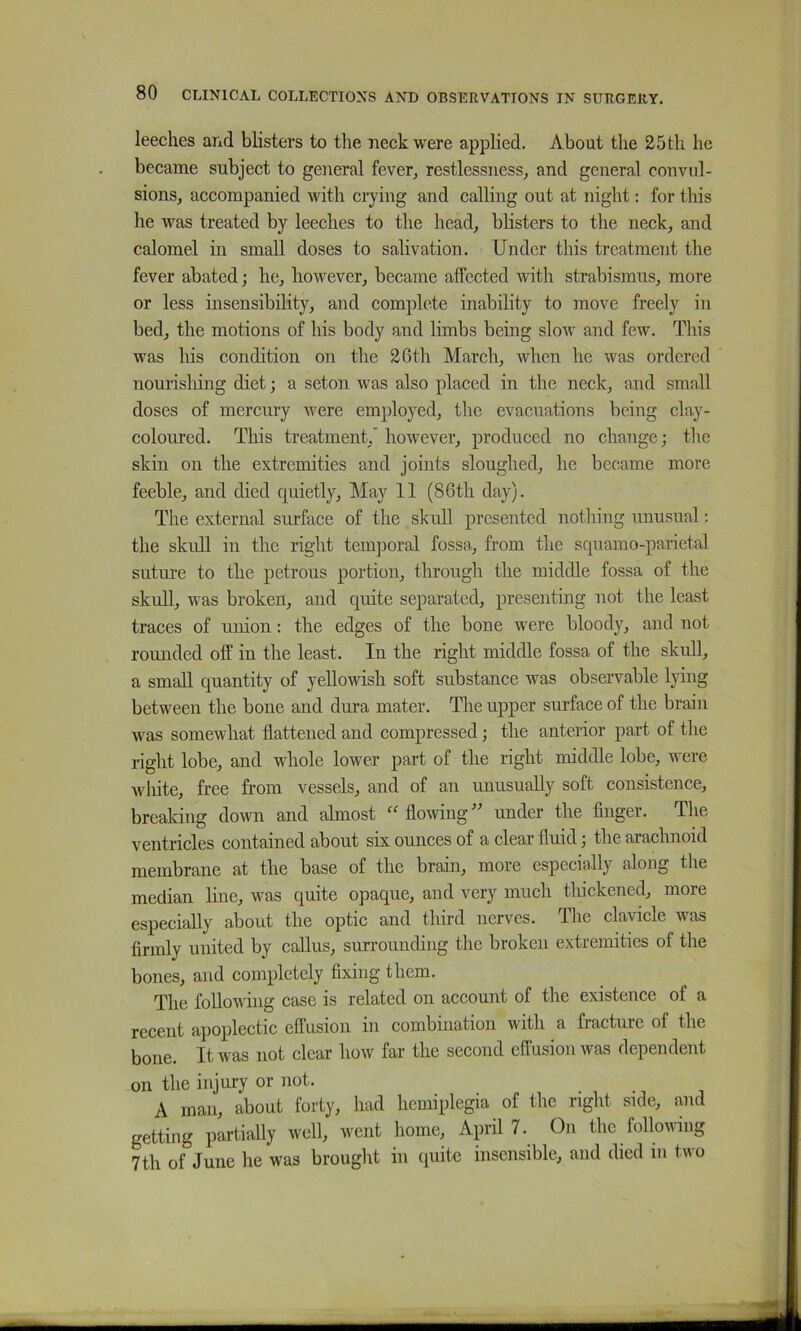 80 CLINICAL COLLECTIONS AND OBSERVATIONS IN SURGERY.

leeches and blisters to the neck were applied. About the 25th he became subject to general fever, restlessness, and general convulsions, accompanied with crying and calling out at night: for this he was treated by leeches to the head, blisters to the neck, and calomel in small doses to salivation. Under this treatment the fever abated; he, however, became affected with strabismus, more or less insensibility, and complete inability to move freely in bed, the motions of his body and limbs being slow and few. This was his condition on the 26th March, when he was ordered nourishing diet; a seton was also placed in the neck, and small doses of mercury were employed, the evacuations being clay-coloured. This treatment, however, produced no change; the skin on the extremities and joints sloughed, he became more feeble, and died quietly, May 11 (86th day).

The external surface of the skull presented nothing unusual: the skull in the right temporal fossa, from the squamo-parietal suture to the petrous portion, through the middle fossa of the skull, was broken, and quite separated, presenting not the least traces of union: the edges of the bone were bloody, and not rounded off in the least. In the right middle fossa of the skull, a small quantity of yellowish soft substance was observable lying between the bone and dura mater. The upper surface of the brain was somewhat flattened and compressed; the anterior part of the right lobe, and whole lower part of the right middle lobe, were white, free from vessels, and of an unusually soft consistence, breaking down and almost "flowing" under the finger. The ventricles contained about six ounces of a clear fluid; the arachnoid membrane at the base of the brain, more especially along the median line, was quite opaque, and very much thickened, more especially about the optic and third nerves. The clavicle was firmly united by callus, surrounding the broken extremities of the bones, and completely fixing them.

The following case is related on account of the existence of a recent apoplectic effusion in combination with a fracture of the bone. It was not clear how far the second effusion was dependent on the injury or not.

A man, about forty, had hemiplegia of the right side, and getting partially well, went home, April 7. On the following 7th of June he was brought in quite insensible, and died in two